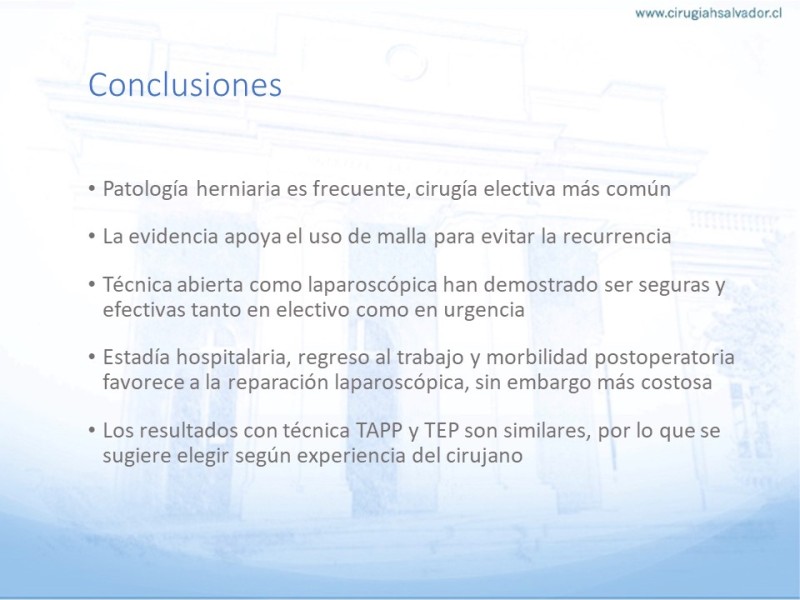 www.cirugiahsalvador.cl

Conclusiones

• Patología herniaria es frecuente, cirugía electiva más común

• La evidencia apoya el uso de malla para evitar la recurrencia

• Técnica abierta como laparoscópica han demostrado ser seguras y efectivas tanto en electivo como en urgencia

• Estadía hospitalaria, regreso al trabajo y morbilidad postoperatoria favorece a la reparación laparoscópica, sin embargo más costosa

• Los resultados con técnica TAPP y TEP son similares, por lo que se sugiere elegir según experiencia del cirujano